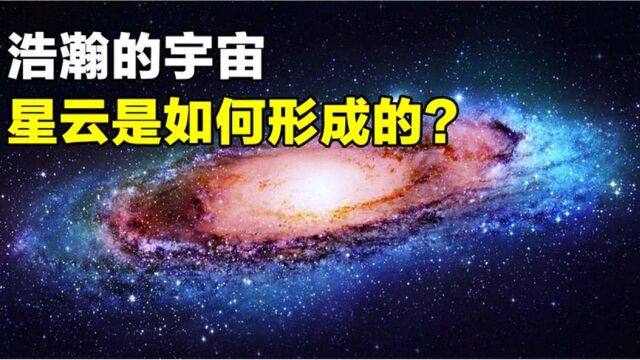 浩瀚的宇宙
星云是如何形成的？